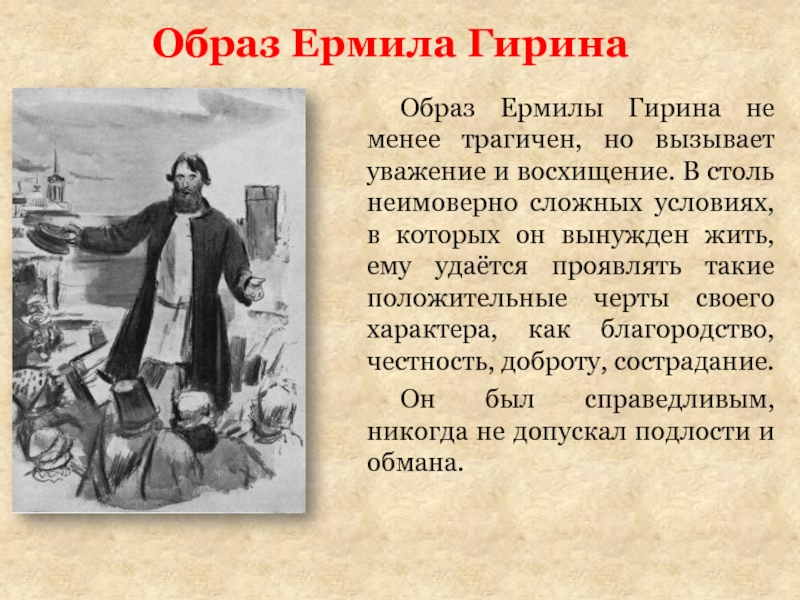 Образ Ермила Гирина

Образ Ермилы Гирина не менее трагичен, но вызывает уважение и восхищение. В столь неимоверно сложных условиях, в которых он вынужден жить, ему удаётся проявлять такие положительные черты своего характера, как благородство, честность, доброту, сострадание.

Он был справедливым, никогда не допускал подлости и обмана.